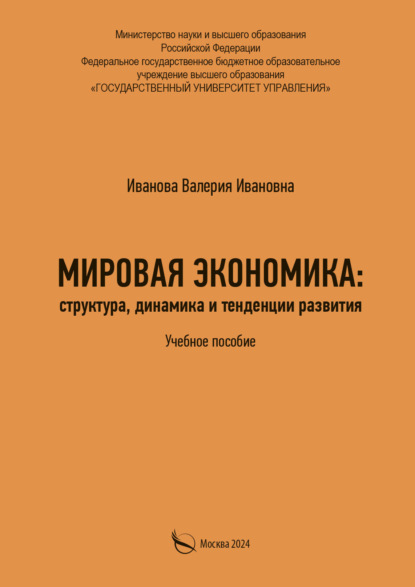 Министерство науки и высшего образования
Российской Федерации
Федеральное государственное бюджетное образовательное
учреждение высшего образования
«ГОСУДАРСТВЕННЫЙ УНИВЕРСИТЕТ УПРАВЛЕНИЯ»

Иванова Валерия Ивановна

МИРОВАЯ ЭКОНОМИКА:
структура, динамика и тенденции развития

Учебное пособие

Москва 2024